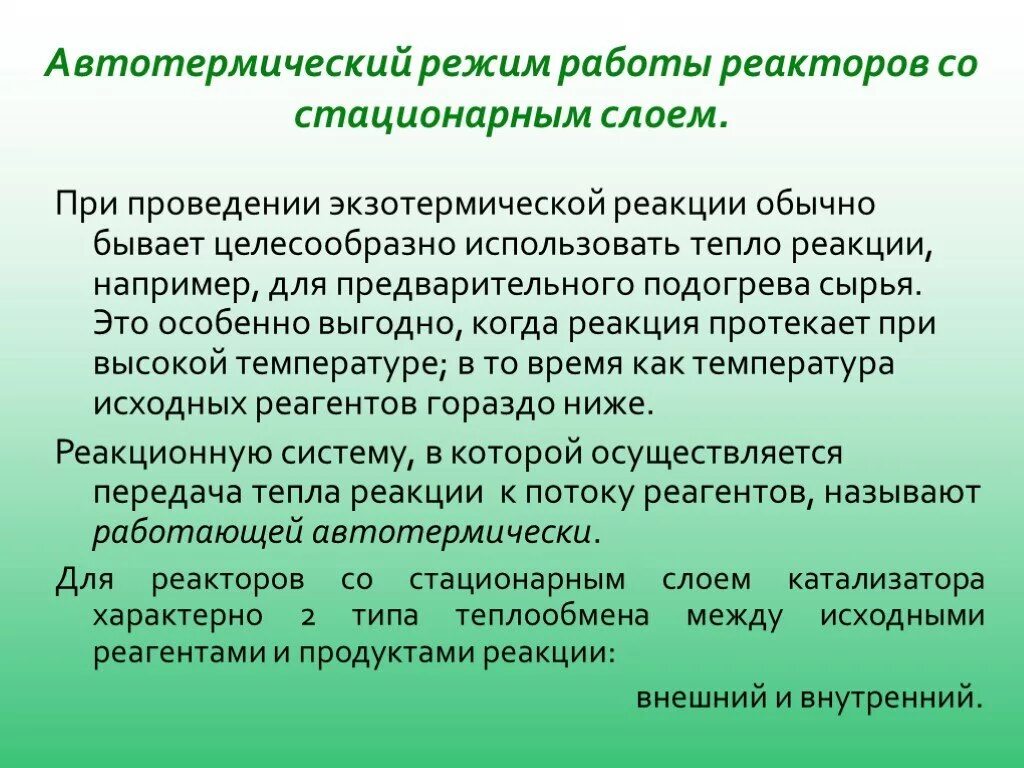 Автотермический режим работы реакторов со стационарным слоем.

При проведении экзотермической реакции обычно бывает целесообразно использовать тепло реакции, например, для предварительного подогрева сырья. Это особенно выгодно, когда реакция протекает при высокой температуре; в то время как температура исходных реагентов гораздо ниже.

Реакционную систему, в которой осуществляется передача тепла реакции к потоку реагентов, называют работающей автотермически.

Для реакторов со стационарным слоем катализатора характерно 2 типа теплообмена между исходными реагентами и продуктами реакции:

внешний и внутренний.